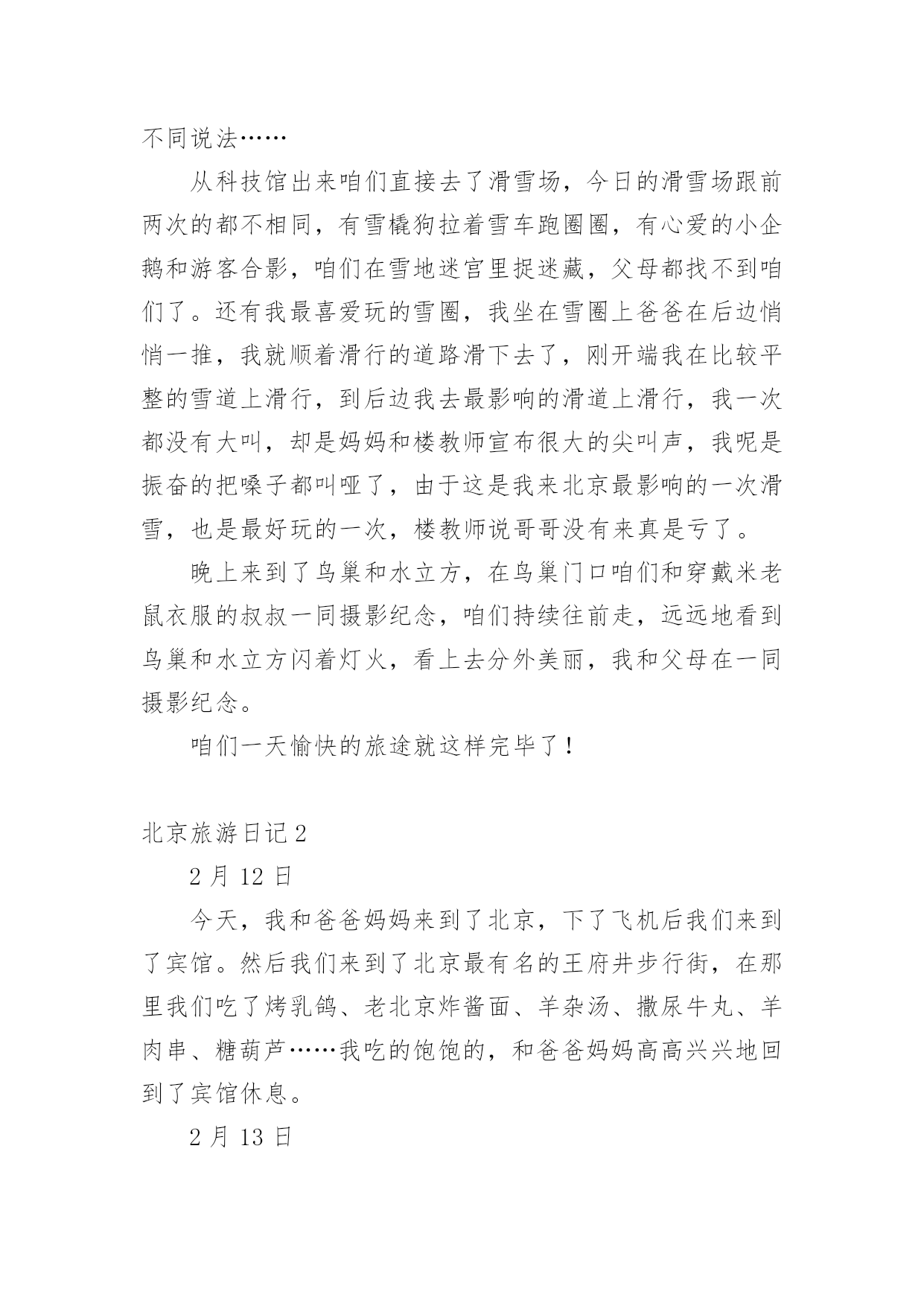 不同说法……

从科技馆出来咱们直接去了滑雪场，今日的滑雪场跟前两次的都不相同，有雪橇狗拉着雪车跑圈圈，有心爱的小企鹅和游客合影，咱们在雪地迷宫里捉迷藏，父母都找不到咱们了。还有我最喜爱玩的雪圈，我坐在雪圈上爸爸在后边悄悄一推，我就顺着滑行的道路滑下去了，刚开端我在比较平整的雪道上滑行，到后边我去最影响的滑道上滑行，我一次都没有大叫，却是妈妈和楼教师宣布很大的尖叫声，我呢是振奋的把嗓子都叫哑了，由于这是我来北京最影响的一次滑雪，也是最好玩的一次，楼教师说哥哥没有来真是亏了。

晚上来到了鸟巢和水立方，在鸟巢门口咱们和穿戴米老鼠衣服的叔叔一同摄影纪念，咱们持续往前走，远远地看到鸟巢和水立方闪着灯火，看上去分外美丽，我和父母在一同摄影纪念。

咱们一天愉快的旅途就这样完毕了！

北京旅游日记2

2 月 12 日

今天，我和爸爸妈妈来到了北京，下了飞机后我们来到了宾馆。然后我们来到了北京最有名的王府井步行街，在那里我们吃了烤乳鸽、老北京炸酱面、羊杂汤、撒尿牛丸、羊肉串、糖葫芦……我吃的饱饱的，和爸爸妈妈高高兴兴地回到了宾馆休息。

2 月 13 日